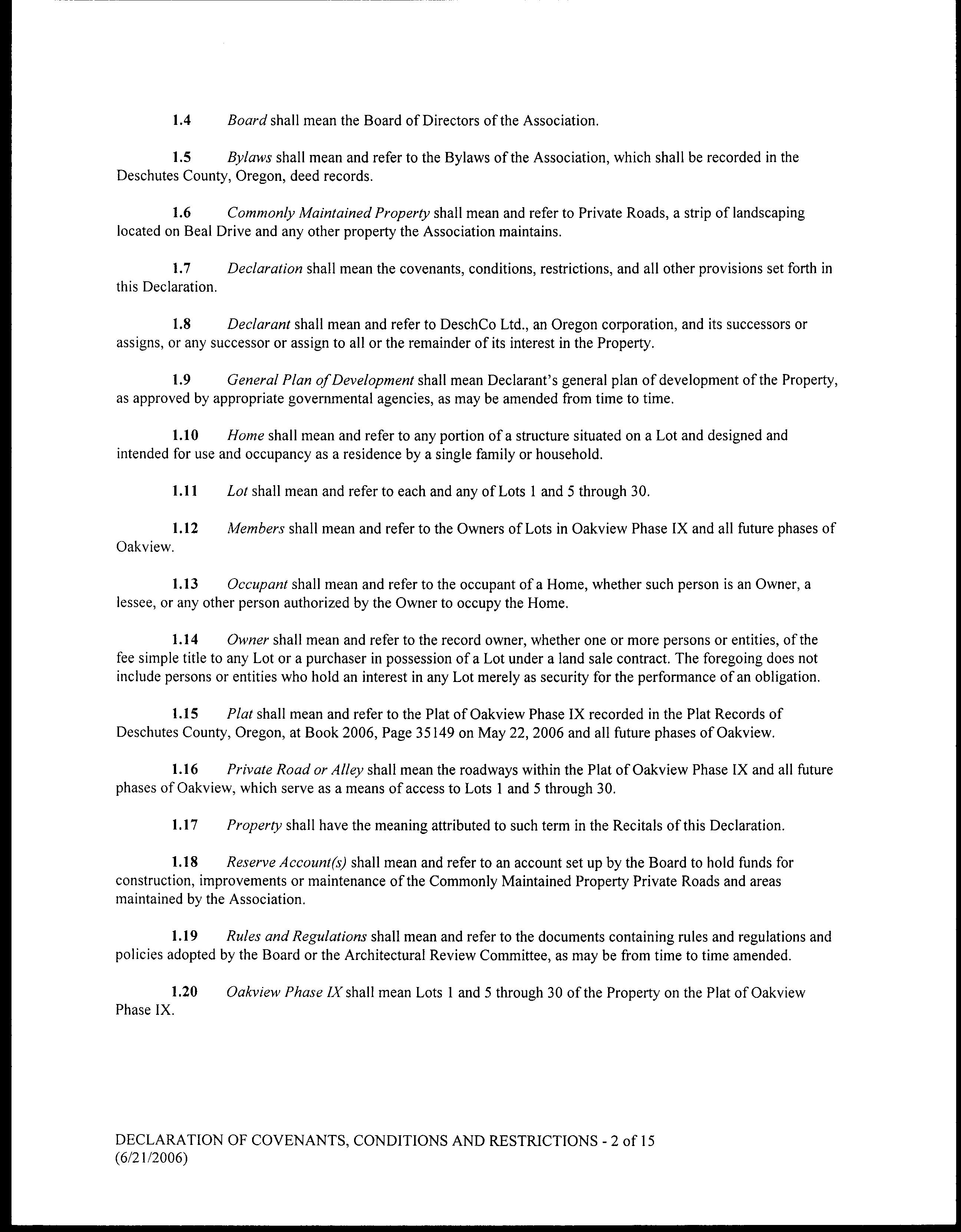 1.4 Board shall mean the Board of Directors of the Association.

1.5 Bylaws shall mean and refer to the Bylaws of the Association, which shall be recorded in the Deschutes County, Oregon, deed records.

1.6 Commonly Maintained Property shall mean and refer to Private Roads, a strip of landscaping located on Beal Drive and any other property the Association maintains.

1.7 Declaration shall mean the covenants, conditions, restrictions, and all other provisions set forth in this Declaration.

1.8 Declarant shall mean and refer to DeschCo Ltd., an Oregon corporation, and its successors or assigns, or any successor or assign to all or the remainder of its interest in the Property.

1.9 General Plan of Development shall mean Declarant's general plan of development of the Property, as approved by appropriate governmental agencies, as may be amended from time to time.

1.10 Home shall mean and refer to any portion of a structure situated on a Lot and designed and intended for use and occupancy as a residence by a single family or household.

1.11 Lot shall mean and refer to each and any of Lots 1 and 5 through 30.

1.12 Members shall mean and refer to the Owners of Lots in Oakview Phase IX and all future phases of Oakview.

1.13 Occupant shall mean and refer to the occupant of a Home, whether such person is an Owner, a lessee, or any other person authorized by the Owner to occupy the Home.

1.14 Owner shall mean and refer to the record owner, whether one or more persons or entities, of the fee simple title to any Lot or a purchaser in possession of a Lot under a land sale contract. The foregoing does not include persons or entities who hold an interest in any Lot merely as security for the performance of an obligation.

1.15 Plat shall mean and refer to the Plat of Oakview Phase IX recorded in the Plat Records of Deschutes County, Oregon, at Book 2006, Page 35149 on May 22, 2006 and all future phases of Oakview.

1.16 Private Road or Alley shall mean the roadways within the Plat of Oakview Phase IX and all future phases of Oakview, which serve as a means of access to Lots 1 and 5 through 30.

1.17 Property shall have the meaning attributed to such term in the Recitals of this Declaration.

1.18 Reserve Account(s) shall mean and refer to an account set up by the Board to hold funds for construction, improvements or maintenance of the Commonly Maintained Property Private Roads and areas maintained by the Association.

1.19 Rules and Regulations shall mean and refer to the documents containing rules and regulations and policies adopted by the Board or the Architectural Review Committee, as may be from time to time amended.

1.20 Oakview Phase IX shall mean Lots 1 and 5 through 30 of the Property on the Plat of Oakview Phase IX.

DECLARATION OF COVENANTS, CONDITIONS AND RESTRICTIONS - 2 of 15
(6/21/2006)